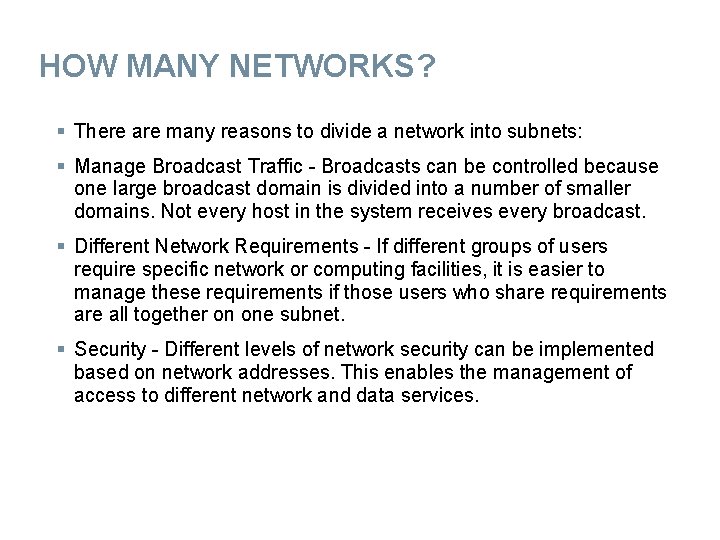 HOW MANY NETWORKS?

▪ There are many reasons to divide a network into subnets:

▪ Manage Broadcast Traffic - Broadcasts can be controlled because one large broadcast domain is divided into a number of smaller domains. Not every host in the system receives every broadcast.

▪ Different Network Requirements - If different groups of users require specific network or computing facilities, it is easier to manage these requirements if those users who share requirements are all together on one subnet.

▪ Security - Different levels of network security can be implemented based on network addresses. This enables the management of access to different network and data services.